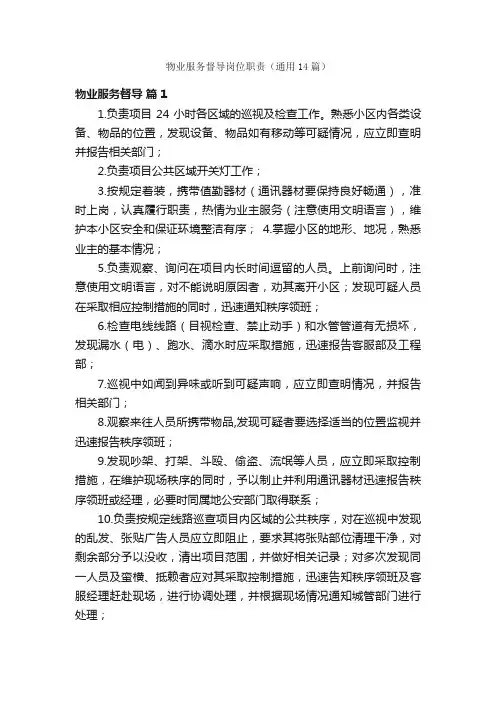 物业服务督导岗位职责（通用14篇）

物业服务督导 篇1

1.负责项目 24 小时各区域的巡视及检查工作。熟悉小区内各类设备、物品的位置，发现设备、物品如有移动等可疑情况，应立即查明并报告相关部门；

2.负责项目公共区域开关灯工作；

3.按规定着装，携带值勤器材（通讯器材要保持良好畅通），准时上岗，认真履行职责，热情为业主服务（注意使用文明语言），维护本小区安全和保证环境整洁有序； 4.掌握小区的地形、地况，熟悉业主的基本情况；

5.负责观察、询问在项目内长时间逗留的人员。上前询问时，注意使用文明语言，对不能说明原因者，劝其离开小区；发现可疑人员在采取相应控制措施的同时，迅速通知秩序领班；

6.检查电线线路（目视检查、禁止动手）和水管管道有无损坏，发现漏水（电）、跑水、滴水时应采取措施，迅速报告客服部及工程部；

7.巡视中如闻到异味或听到可疑声响，应立即查明情况，并报告相关部门；

8.观察来往人员所携带物品,发现可疑者要选择适当的位置监视并迅速报告秩序领班；

9.发现吵架、打架、斗殴、偷盗、流氓等人员，应立即采取控制措施，在维护现场秩序的同时，予以制止并利用通讯器材迅速报告秩序领班或经理，必要时同属地公安部门取得联系；

10.负责按规定线路巡查项目内区域的公共秩序，对在巡视中发现的乱发、张贴广告人员应立即阻止，要求其将张贴部位清理干净，对剩余部分予以没收，清出项目范围，并做好相关记录；对多次发现同一人员及蛮横、抵赖者应对其采取控制措施，迅速告知秩序领班及客服经理赶赴现场，进行协调处理，并根据现场情况通知城管部门进行处理；